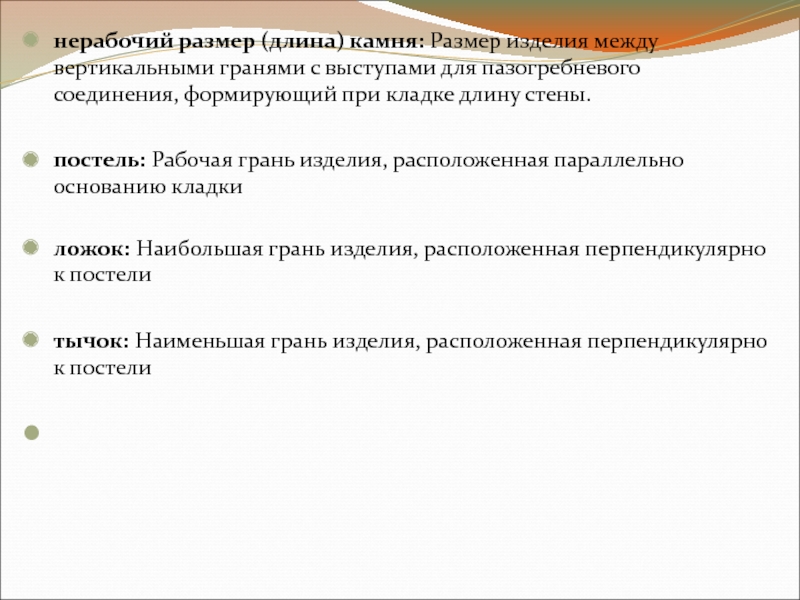 • нерабочий размер (длина) камня: Размер изделия между вертикальными гранями с выступами для пазогребневого соединения, формирующий при кладке длину стены.

• постель: Рабочая грань изделия, расположенная параллельно основанию кладки

• ложок: Наибольшая грань изделия, расположенная перпендикулярно к постели

• тычок: Наименьшая грань изделия, расположенная перпендикулярно к постели

•